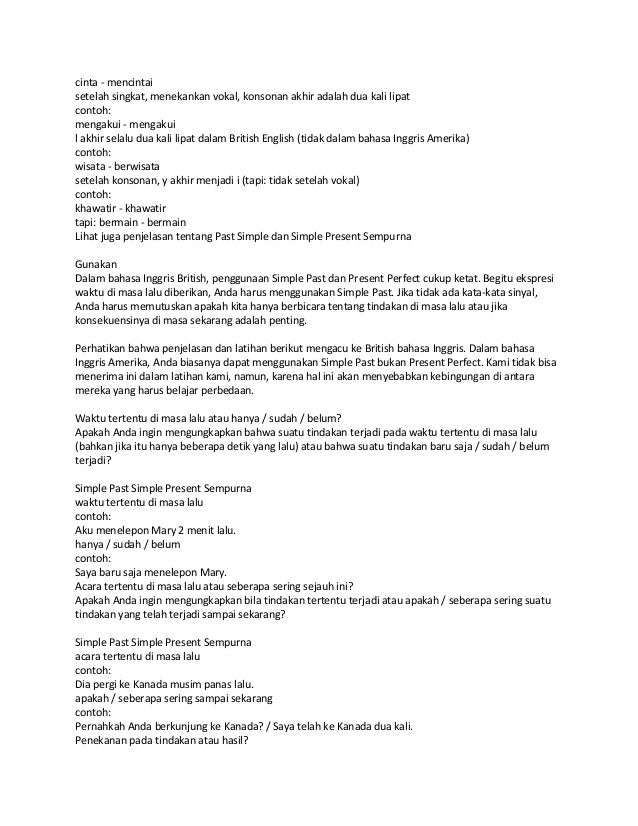 cinta - mencintai
setelah singkat, menekankan vokal, konsonan akhir adalah dua kali lipat
contoh:
mengakui - mengakui
l akhir selalu dua kali lipat dalam British English (tidak dalam bahasa Inggris Amerika)
contoh:
wisata - berwisata
setelah konsonan, y akhir menjadi i (tapi: tidak setelah vokal)
contoh:
khawatir - khawatir
tapi: bermain - bermain
Lihat juga penjelasan tentang Past Simple dan Simple Present Sempurna

Gunakan
Dalam bahasa Inggris British, penggunaan Simple Past dan Present Perfect cukup ketat. Begitu ekspresi waktu di masa lalu diberikan, Anda harus menggunakan Simple Past. Jika tidak ada kata-kata sinyal, Anda harus memutuskan apakah kita hanya berbicara tentang tindakan di masa lalu atau jika konsekuensinya di masa sekarang adalah penting.

Perhatikan bahwa penjelasan dan latihan berikut mengacu ke British bahasa Inggris. Dalam bahasa Inggris Amerika, Anda biasanya dapat menggunakan Simple Past bukan Present Perfect. Kami tidak bisa menerima ini dalam latihan kami, namun, karena hal ini akan menyebabkan kebingungan di antara mereka yang harus belajar perbedaan.

Waktu tertentu di masa lalu atau hanya / sudah / belum?
Apakah Anda ingin mengungkapkan bahwa suatu tindakan terjadi pada waktu tertentu di masa lalu (bahkan jika itu hanya beberapa detik yang lalu) atau bahwa suatu tindakan baru saja / sudah / belum terjadi?

Simple Past Simple Present Sempurna
waktu tertentu di masa lalu
contoh:
Aku menelepon Mary 2 menit lalu.
hanya / sudah / belum
contoh:
Saya baru saja menelepon Mary.
Acara tertentu di masa lalu atau seberapa sering sejauh ini?
Apakah Anda ingin mengungkapkan bila tindakan tertentu terjadi atau apakah / seberapa sering suatu tindakan yang telah terjadi sampai sekarang?

Simple Past Simple Present Sempurna
acara tertentu di masa lalu
contoh:
Dia pergi ke Kanada musim panas lalu.
apakah / seberapa sering sampai sekarang
contoh:
Pernahkah Anda berkunjung ke Kanada? / Saya telah ke Kanada dua kali.
Penekanan pada tindakan atau hasil?